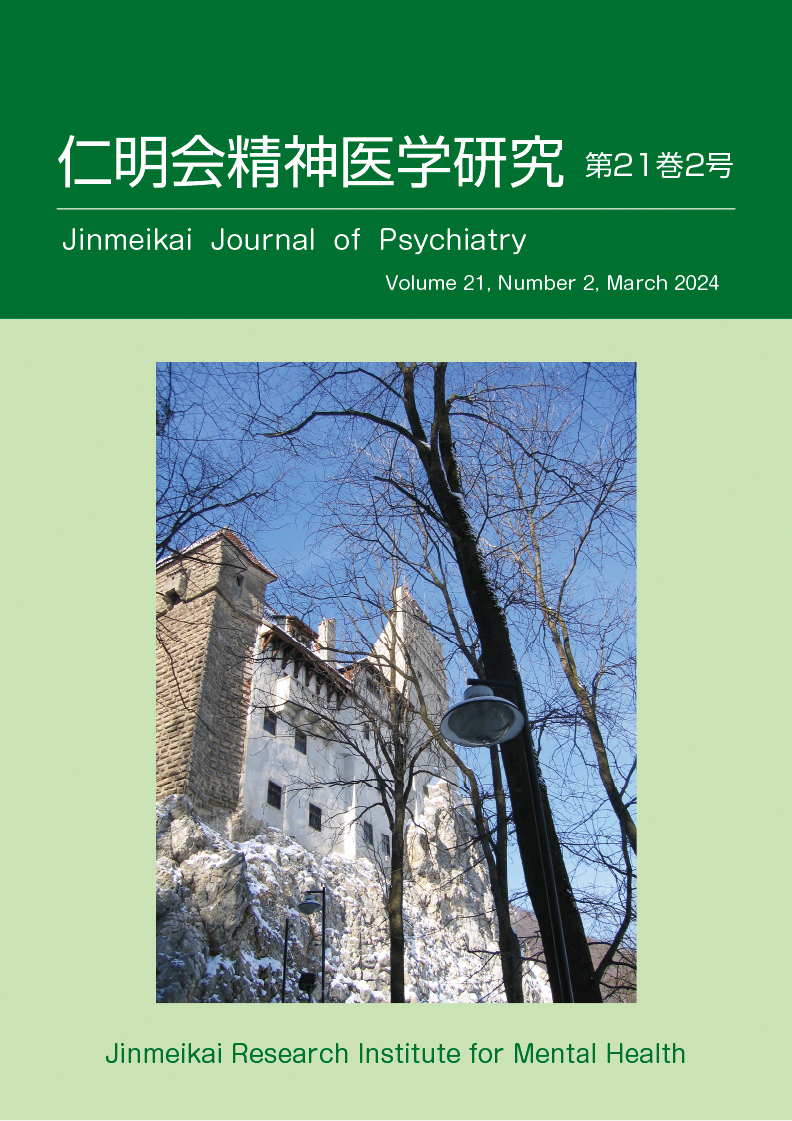 仁明会精神医学研究 第21巻2号

Jinmeikai Journal of Psychiatry

Volume 21, Number 2, March 2024

Jinmeikai Research Institute for Mental Health